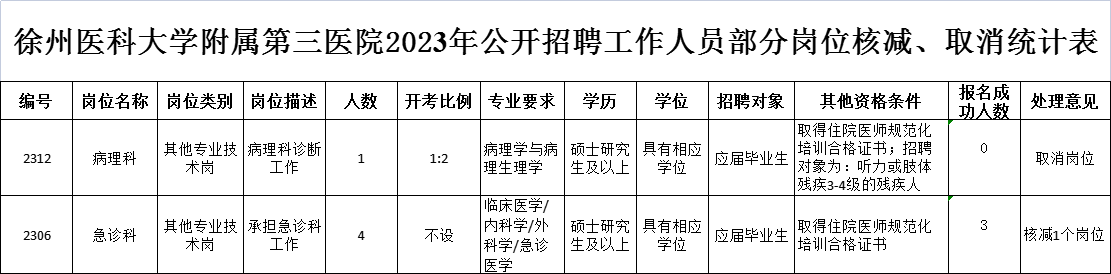 徐州医科大学附属第三医院2023年公开招聘工作人员部分岗位核减、取消统计表

| 编号 | 岗位名称 | 岗位类别 | 岗位描述 | 人数 | 开考比例 | 专业要求 | 学历 | 学位 | 招聘对象 | 其他资格条件 | 报名成功人数 | 处理意见 |
|---|---|---|---|---|---|---|---|---|---|---|---|---|
| 2312 | 病理科 | 其他专业技术岗 | 病理科诊断工作 | 1 | 1:2 | 病理学与病理生理学 | 硕士研究生及以上 | 具有相应学位 | 应届毕业生 | 取得住院医师规范化培训合格证书；招聘对象为：听力或肢体残疾3-4级的残疾人 | 0 | 取消岗位 |
| 2306 | 急诊科 | 其他专业技术岗 | 承担急诊科工作 | 4 | 不设 | 临床医学/内科学/外科学/急诊医学 | 硕士研究生及以上 | 具有相应学位 | 应届毕业生 | 取得住院医师规范化培训合格证书 | 3 | 核减1个岗位 |